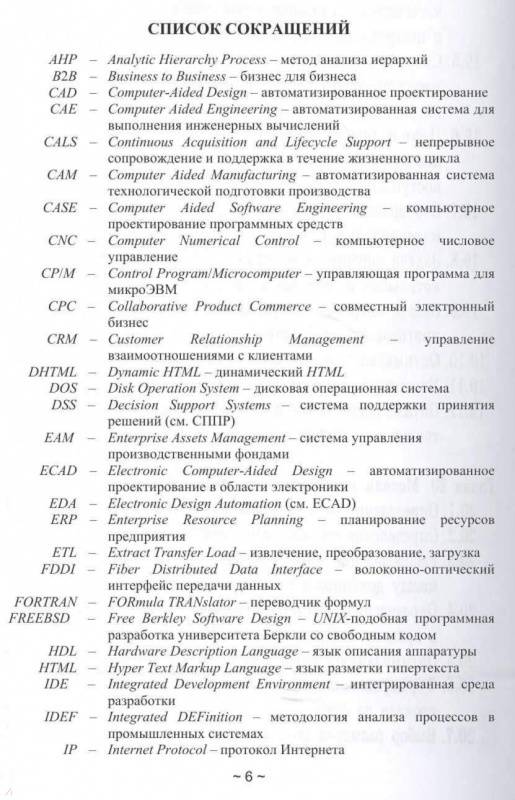 СПИСОК СОКРАЩЕНИЙ

AHP – Analytic Hierarchy Process – метод анализа иерархий
B2B – Business to Business – бизнес для бизнеса
CAD – Computer-Aided Design – автоматизированное проектирование
CAE – Computer Aided Engineering – автоматизированная система для выполнения инженерных вычислений
CALS – Continuous Acquisition and Lifecycle Support – непрерывное сопровождение и поддержка в течение жизненного цикла
CAM – Computer Aided Manufacturing – автоматизированная система технологической подготовки производства
CASE – Computer Aided Software Engineering – компьютерное проектирование программных средств
CNC – Computer Numerical Control – компьютерное числовое управление
CP/M – Control Program/Microcomputer – управляющая программа для микроЭВМ
CPC – Collaborative Product Commerce – совместный электронный бизнес
CRM – Customer Relationship Management – управление взаимоотношениями с клиентами
DHTML – Dynamic HTML – динамический HTML
DOS – Disk Operation System – дисковая операционная система
DSS – Decision Support Systems – система поддержки принятия решений (см. СППР)
EAM – Enterprise Assets Management – система управления производственными фондами
ECAD – Electronic Computer-Aided Design – автоматизированное проектирование в области электроники
EDA – Electronic Design Automation (см. ECAD)
ERP – Enterprise Resource Planning – планирование ресурсов предприятия
ETL – Extract Transfer Load – извлечение, преобразование, загрузка
FDDI – Fiber Distributed Data Interface – волоконно-оптический интерфейс передачи данных
FORTRAN – FORmula TRANslator – переводчик формул
FREEBSD – Free Berkley Software Design – UNIX-подобная программная разработка университета Беркли со свободным кодом
HDL – Hardware Description Language – язык описания аппаратуры
HTML – Hyper Text Markup Language – язык разметки гипертекста
IDE – Integrated Development Environment – интегрированная среда разработки
IDEF – Integrated DEFinition – методология анализа процессов в промышленных системах
IP – Internet Protocol – протокол Интернета

~ 6 ~